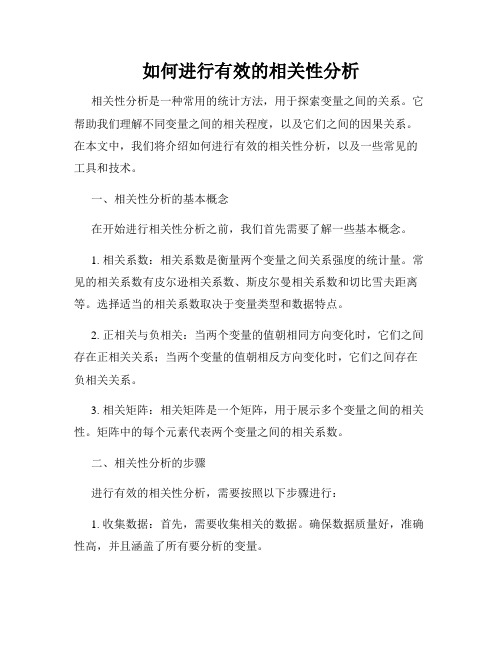 如何进行有效的相关性分析

相关性分析是一种常用的统计方法，用于探索变量之间的关系。它帮助我们理解不同变量之间的相关程度，以及它们之间的因果关系。在本文中，我们将介绍如何进行有效的相关性分析，以及一些常见的工具和技术。

一、相关性分析的基本概念

在开始进行相关性分析之前，我们首先需要了解一些基本概念。

1. 相关系数：相关系数是衡量两个变量之间关系强度的统计量。常见的相关系数有皮尔逊相关系数、斯皮尔曼相关系数和切比雪夫距离等。选择适当的相关系数取决于变量类型和数据特点。

2. 正相关与负相关：当两个变量的值朝相同方向变化时，它们之间存在正相关关系；当两个变量的值朝相反方向变化时，它们之间存在负相关关系。

3. 相关矩阵：相关矩阵是一个矩阵，用于展示多个变量之间的相关性。矩阵中的每个元素代表两个变量之间的相关系数。

二、相关性分析的步骤

进行有效的相关性分析，需要按照以下步骤进行：

1. 收集数据：首先，需要收集相关的数据。确保数据质量好，准确性高，并且涵盖了所有要分析的变量。